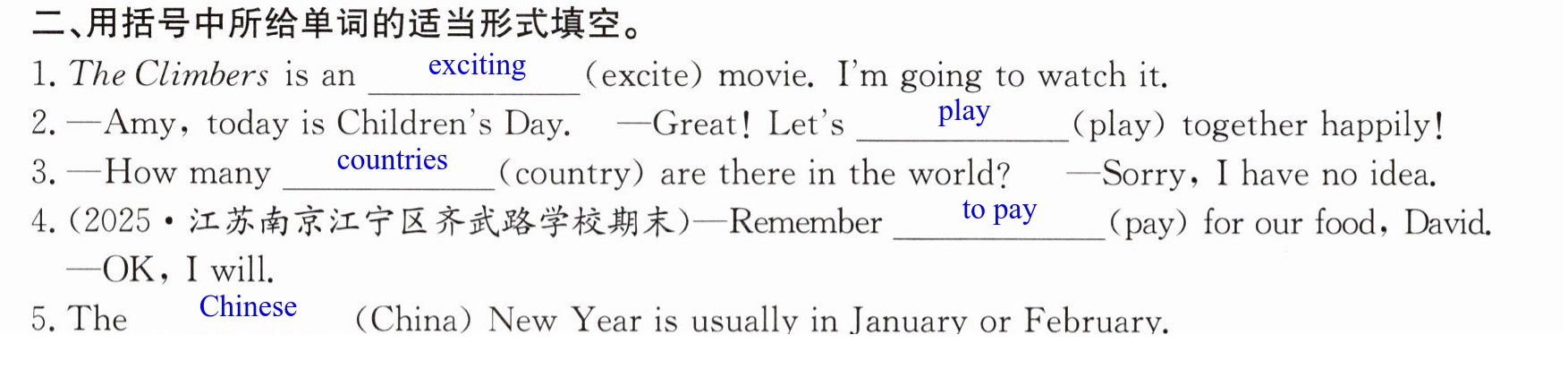 二、用括号中所给单词的适当形式填空。

1. The Climbers is an exciting (excite) movie. I'm going to watch it.

2. —Amy, today is Children's Day. —Great! Let's play (play) together happily!

3. —How many countries (country) are there in the world? —Sorry, I have no idea.

4. (2025·江苏南京江宁区齐武路学校期末)—Remember to pay (pay) for our food, David.
—OK, I will.

5. The Chinese (China) New Year is usually in January or February.